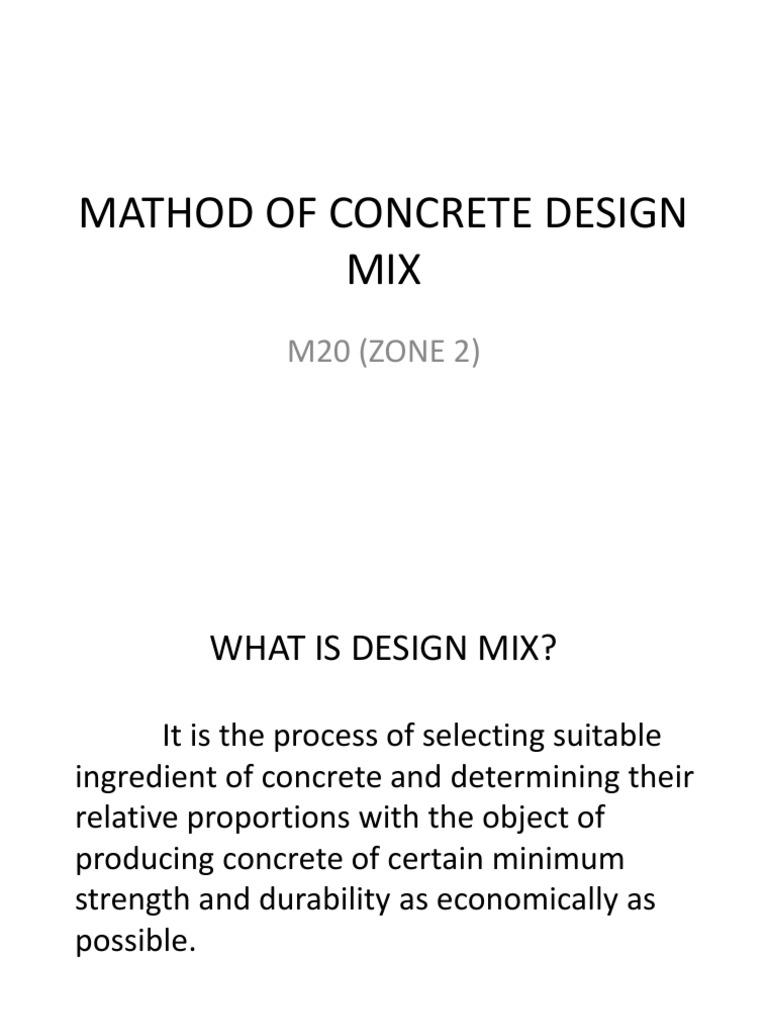 MATHOD OF CONCRETE DESIGN MIX

M20 (ZONE 2)

WHAT IS DESIGN MIX?

It is the process of selecting suitable ingredient of concrete and determining their relative proportions with the object of producing concrete of certain minimum strength and durability as economically as possible.